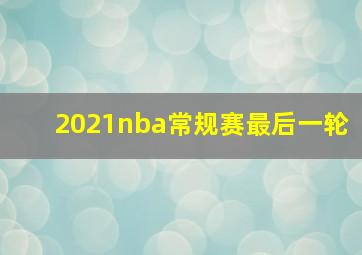 2021nba常规赛最后一轮